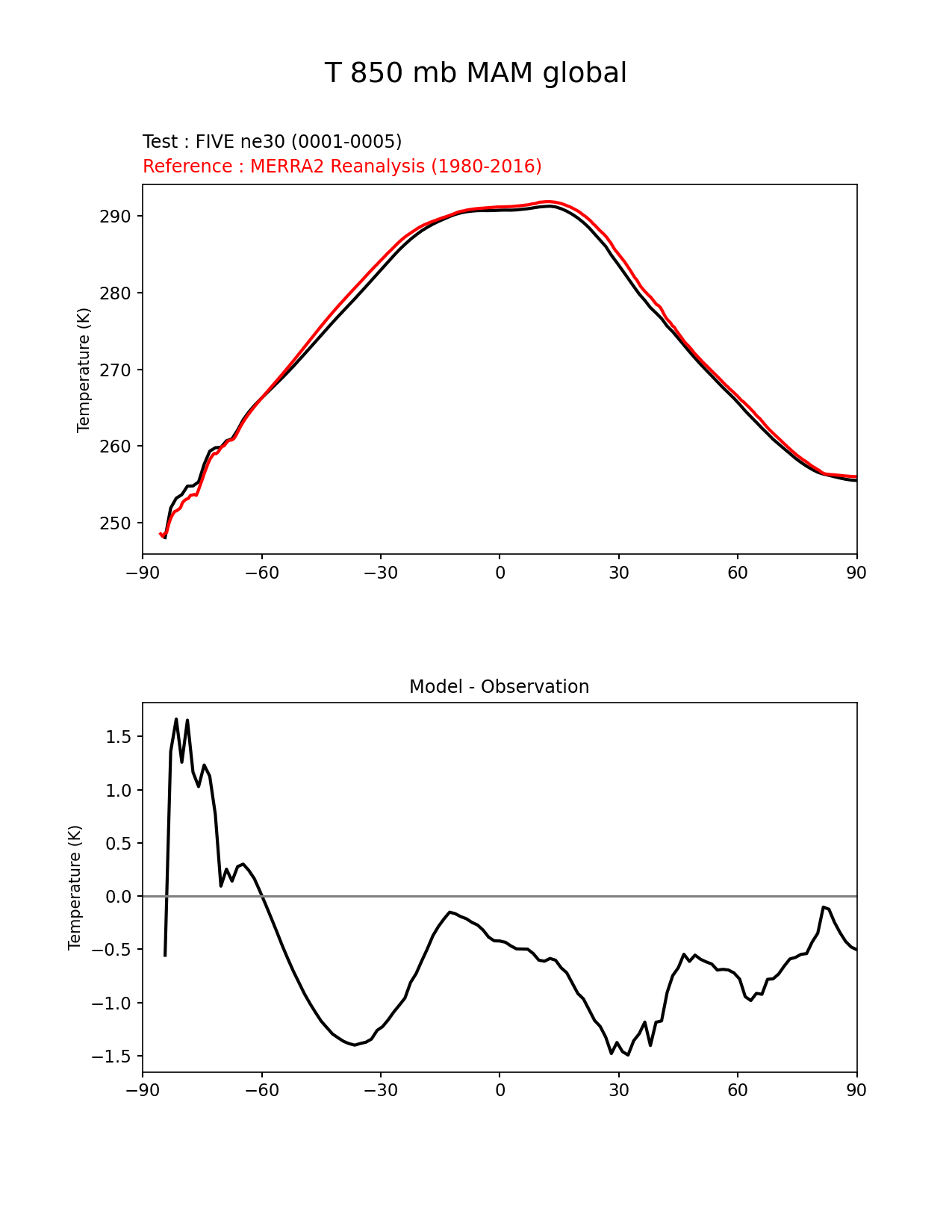 T 850 mb MAM global

Test : FIVE ne30 (0001-0005)
Reference : MERRA2 Reanalysis (1980-2016)

Temperature (K)

290
280
270
260
250

−90 −60 −30 0 30 60 90

Model - Observation

Temperature (K)

1.5
1.0
0.5
0.0
−0.5
−1.0
−1.5

−90 −60 −30 0 30 60 90